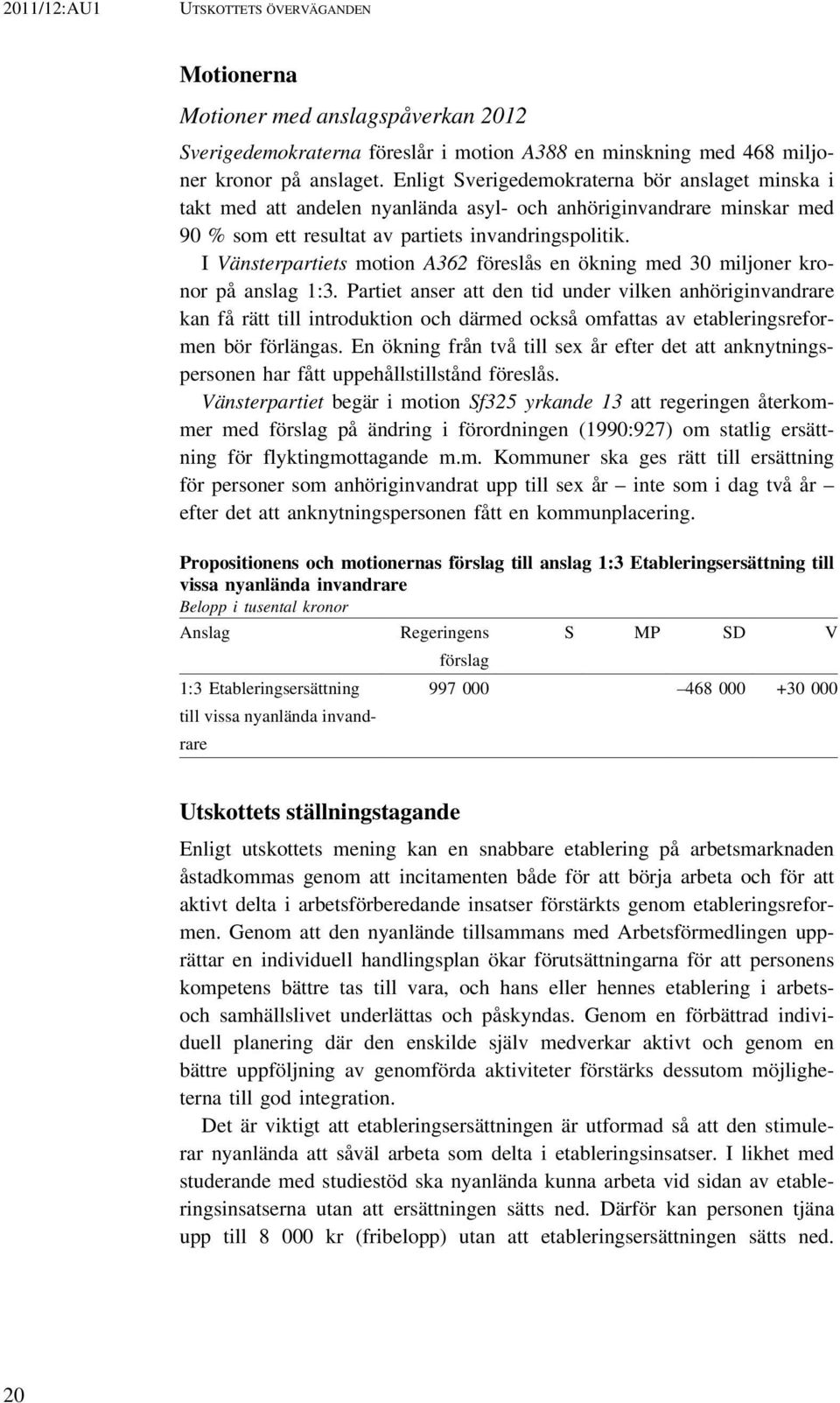 2011/12:AU1 UTSKOTTETS ÖVERVÄGANDEN

Motionerna

Motioner med anslagspåverkan 2012

Sverigedemokraterna föreslår i motion A388 en minskning med 468 miljoner kronor på anslaget. Enligt Sverigedemokraterna bör anslaget minska i takt med att andelen nyanlända asyl- och anhöriginvandrare minskar med 90 % som ett resultat av partiets invandringspolitik.

I Vänsterpartiets motion A362 föreslås en ökning med 30 miljoner kronor på anslag 1:3. Partiet anser att den tid under vilken anhöriginvandrare kan få rätt till introduktion och därmed också omfattas av etableringsreformen bör förlängas. En ökning från två till sex år efter det att anknytningspersonen har fått uppehållstillstånd föreslås.

Vänsterpartiet begär i motion Sf325 yrkande 13 att regeringen återkommer med förslag på ändring i förordningen (1990:927) om statlig ersättning för flyktingmottagande m.m. Kommuner ska ges rätt till ersättning för personer som anhöriginvandrat upp till sex år – inte som i dag två år – efter det att anknytningspersonen fått en kommunplacering.

Propositionens och motionernas förslag till anslag 1:3 Etableringsersättning till vissa nyanlända invandrare
Belopp i tusental kronor

| Anslag | Regeringens förslag | S | MP | SD | V |
|---|---|---|---|---|---|
| 1:3 Etableringsersättning till vissa nyanlända invandrare | 997 000 | | | –468 000 | +30 000 |

Utskottets ställningstagande

Enligt utskottets mening kan en snabbare etablering på arbetsmarknaden åstadkommas genom att incitamenten både för att börja arbeta och för att aktivt delta i arbetsförberedande insatser förstärkts genom etableringsreformen. Genom att den nyanlände tillsammans med Arbetsförmedlingen upprättar en individuell handlingsplan ökar förutsättningarna för att personens kompetens bättre tas till vara, och hans eller hennes etablering i arbets- och samhällslivet underlättas och påskyndas. Genom en förbättrad individuell planering där den enskilde själv medverkar aktivt och genom en bättre uppföljning av genomförda aktiviteter förstärks dessutom möjligheterna till god integration.

Det är viktigt att etableringsersättningen är utformad så att den stimulerar nyanlända att såväl arbeta som delta i etableringsinsatser. I likhet med studerande med studiestöd ska nyanlända kunna arbeta vid sidan av etableringsinsatserna utan att ersättningen sätts ned. Därför kan personen tjäna upp till 8 000 kr (fribelopp) utan att etableringsersättningen sätts ned.

20